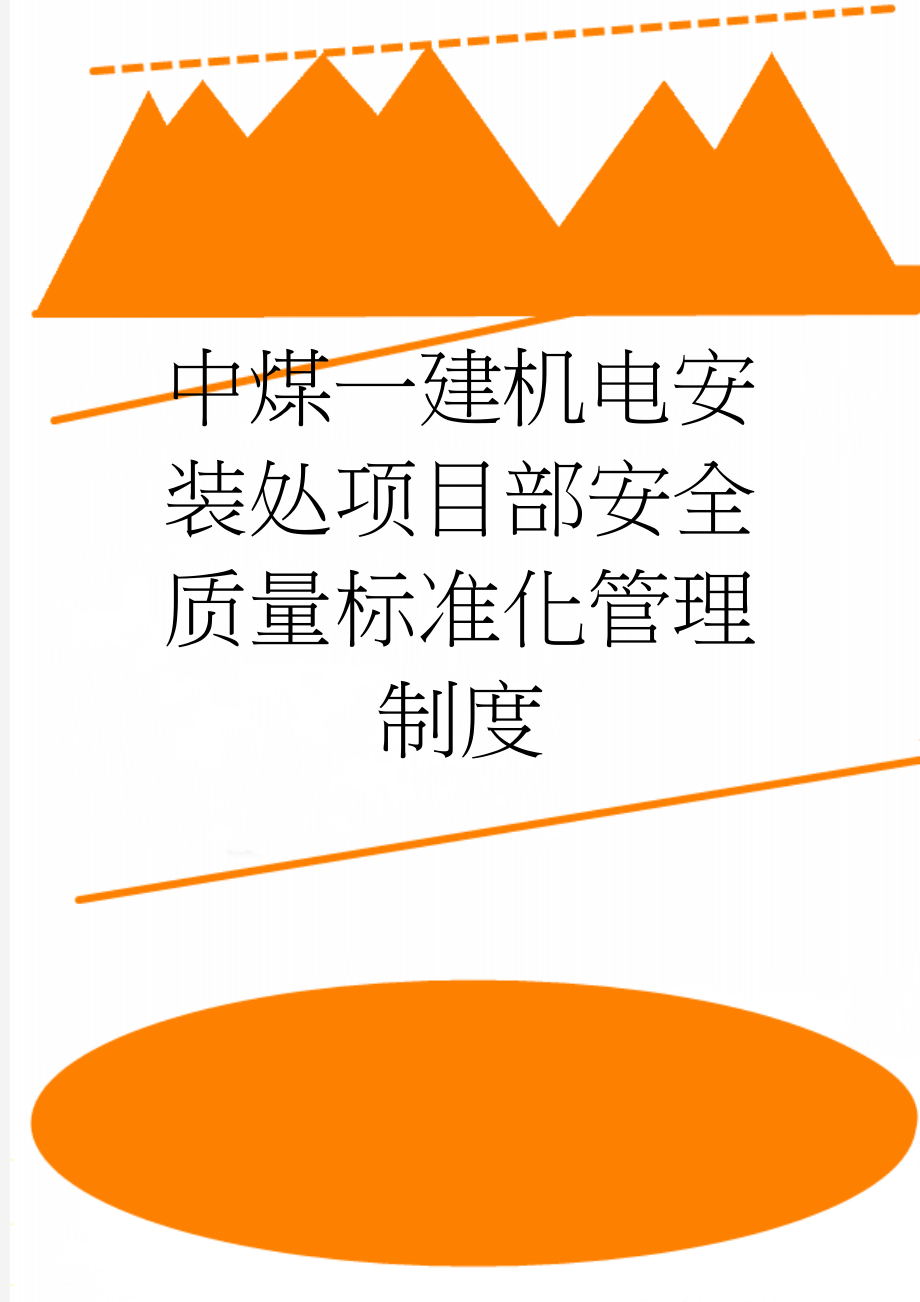 中煤一建机电安装处项目部安全质量标准化管理制度